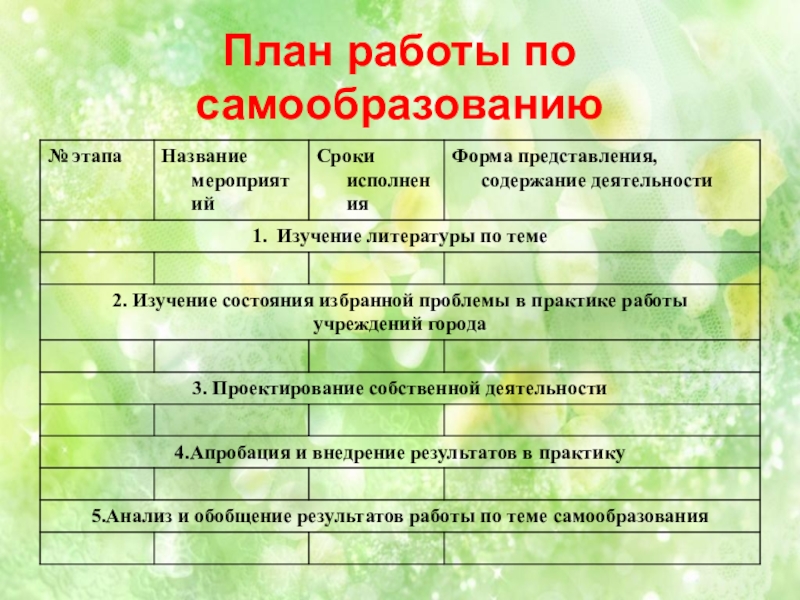 План работы по самообразованию

| № этапа | Название мероприятий | Сроки исполнения | Форма представления, содержание деятельности |
|---|---|---|---|
| 1. Изучение литературы по теме | | | |
| | | | |
| 2. Изучение состояния избранной проблемы в практике работы учреждений города | | | |
| | | | |
| 3. Проектирование собственной деятельности | | | |
| | | | |
| 4.Апробация и внедрение результатов в практику | | | |
| | | | |
| 5.Анализ и обобщение результатов работы по теме самообразования | | | |
| | | | |